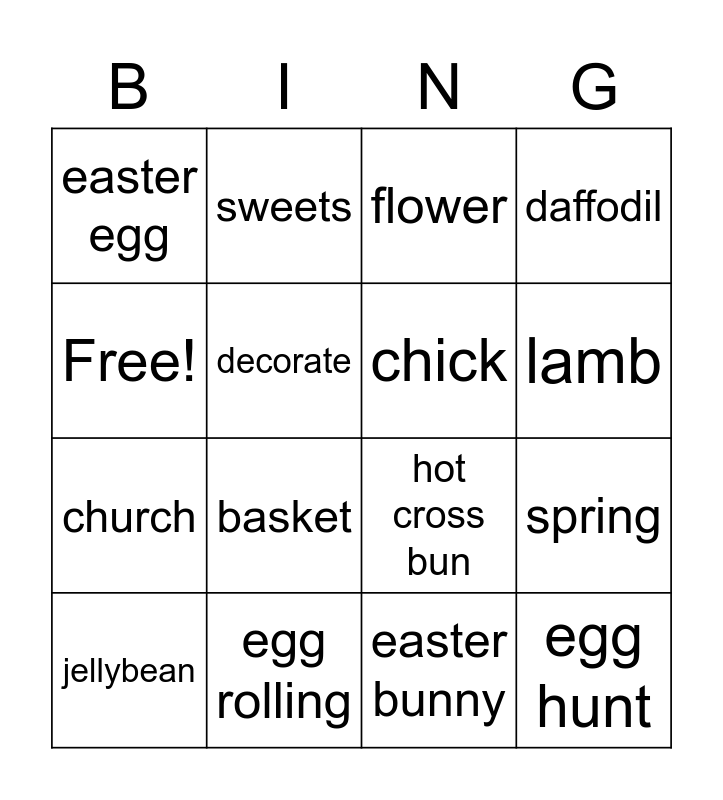 | B | I | N | G |
|---|---|---|---|
| easter egg | sweets | flower | daffodil |
| Free! | decorate | chick | lamb |
| church | basket | hot cross bun | spring |
| jellybean | egg rolling | easter bunny | egg hunt |